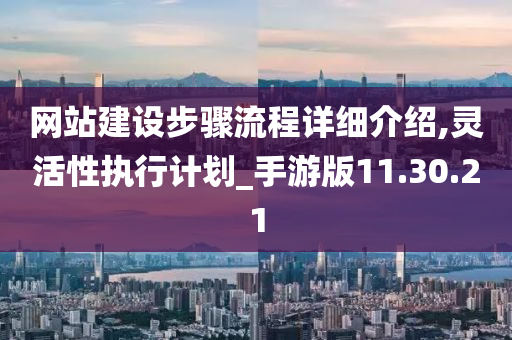 网站建设步骤流程详细介绍,灵活性执行计划_手游版11.30.21